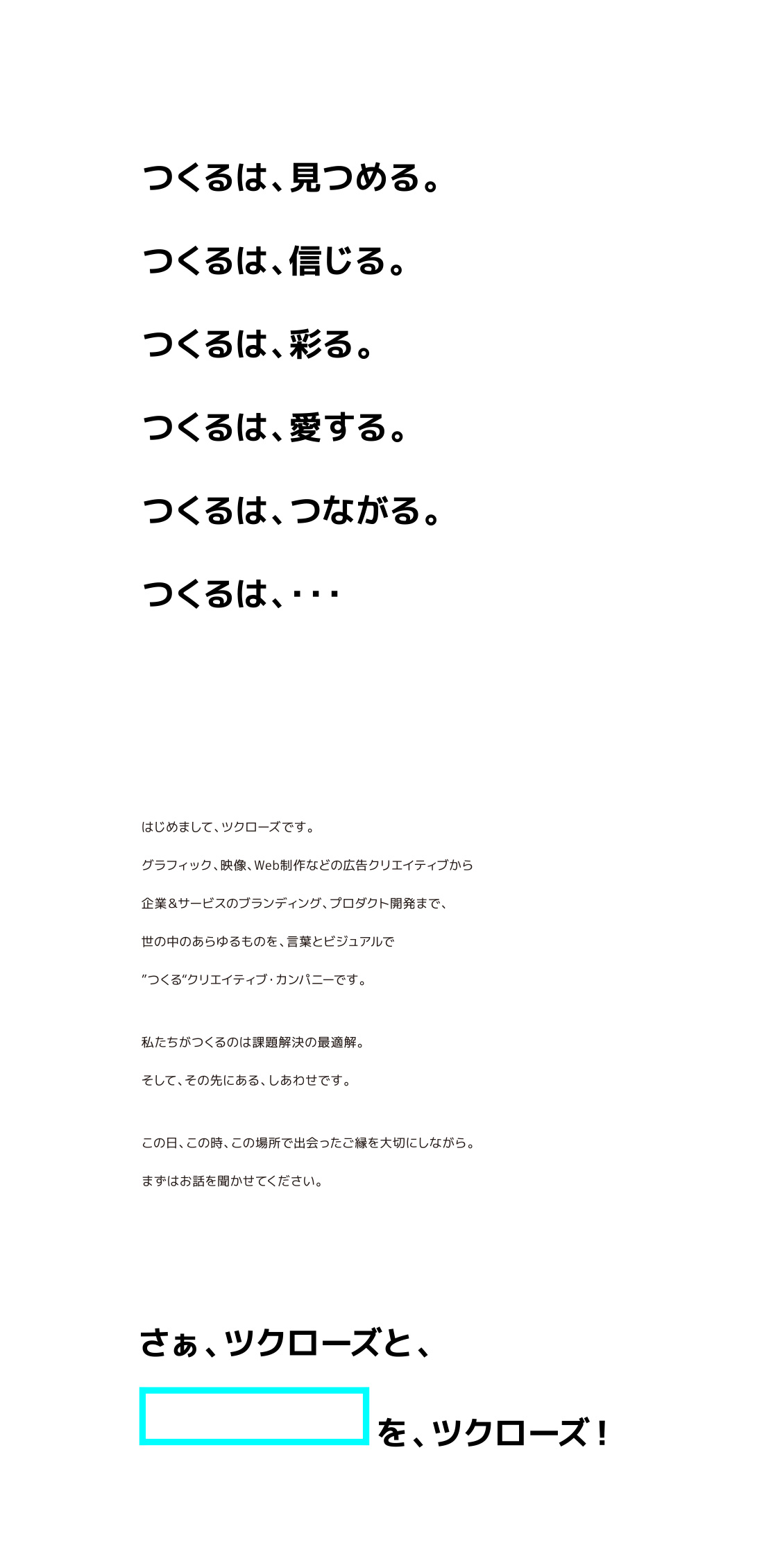 つくるは、見つめる。

つくるは、信じる。

つくるは、彩る。

つくるは、愛する。

つくるは、つながる。

つくるは、･･･

はじめまして、ツクローズです。

グラフィック、映像、Web制作などの広告クリエイティブから

企業＆サービスのブランディング、プロダクト開発まで、

世の中のあらゆるものを、言葉とビジュアルで

”つくる”クリエイティブ・カンパニーです。

私たちがつくるのは課題解決の最適解。

そして、その先にある、しあわせです。

この日、この時、この場所で出会ったご縁を大切にしながら。

まずはお話を聞かせてください。

さぁ、ツクローズと、

を、ツクローズ！